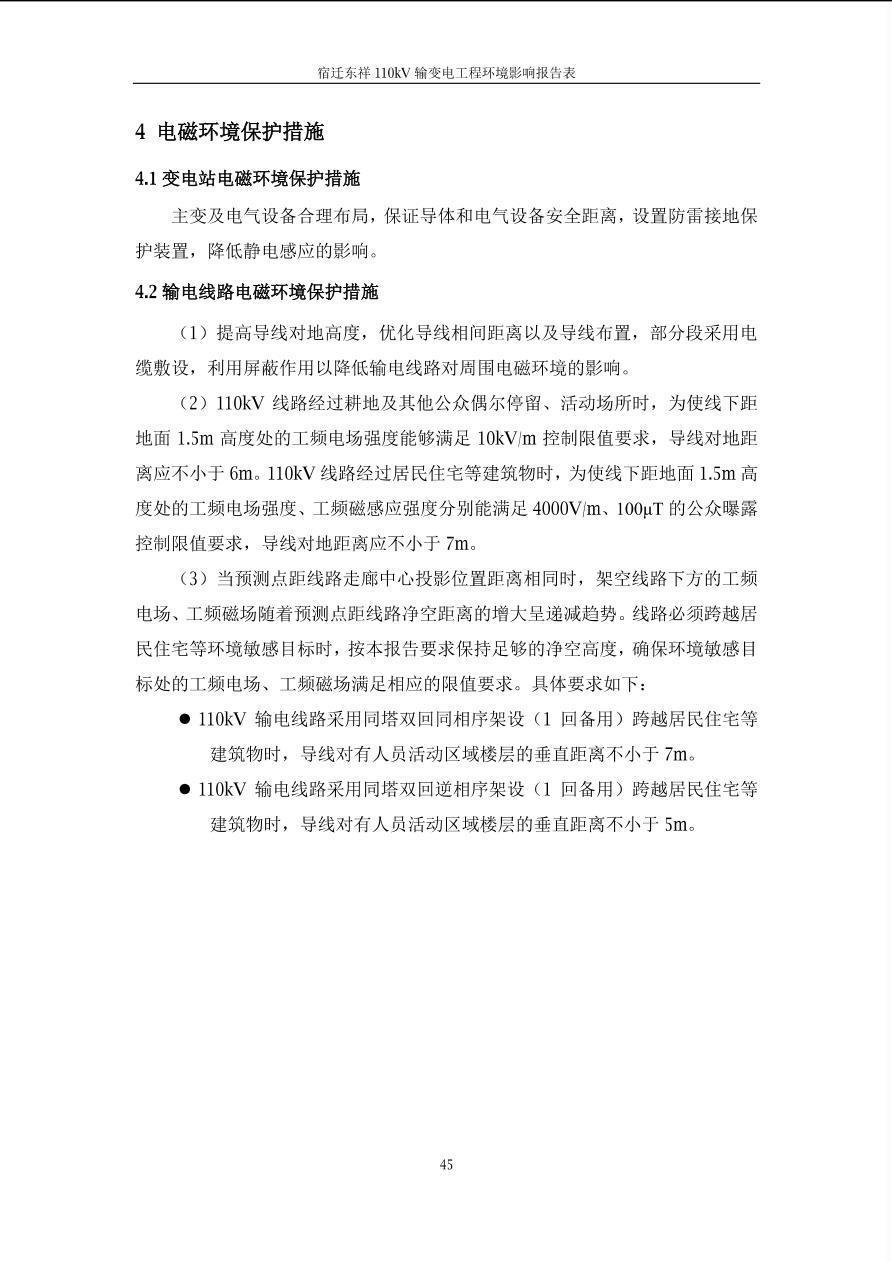 宿迁东祥 110kV 输变电工程环境影响报告表

4 电磁环境保护措施

4.1 变电站电磁环境保护措施

主变及电气设备合理布局，保证导体和电气设备安全距离，设置防雷接地保护装置，降低静电感应的影响。

4.2 输电线路电磁环境保护措施

（1）提高导线对地高度，优化导线相间距离以及导线布置，部分段采用电缆敷设，利用屏蔽作用以降低输电线路对周围电磁环境的影响。

（2）110kV 线路经过耕地及其他公众偶尔停留、活动场所时，为使线下距地面 1.5m 高度处的工频电场强度能够满足 10kV/m 控制限值要求，导线对地距离应不小于 6m。110kV 线路经过居民住宅等建筑物时，为使线下距地面 1.5m 高度处的工频电场强度、工频磁感应强度分别能满足 4000V/m、100μT 的公众曝露控制限值要求，导线对地距离应不小于 7m。

（3）当预测点距线路走廊中心投影位置距离相同时，架空线路下方的工频电场、工频磁场随着预测点距线路净空距离的增大呈递减趋势。线路必须跨越居民住宅等环境敏感目标时，按本报告要求保持足够的净空高度，确保环境敏感目标处的工频电场、工频磁场满足相应的限值要求。具体要求如下：

● 110kV 输电线路采用同塔双回同相序架设（1 回备用）跨越居民住宅等建筑物时，导线对有人员活动区域楼层的垂直距离不小于 7m。

● 110kV 输电线路采用同塔双回逆相序架设（1 回备用）跨越居民住宅等建筑物时，导线对有人员活动区域楼层的垂直距离不小于 5m。

45